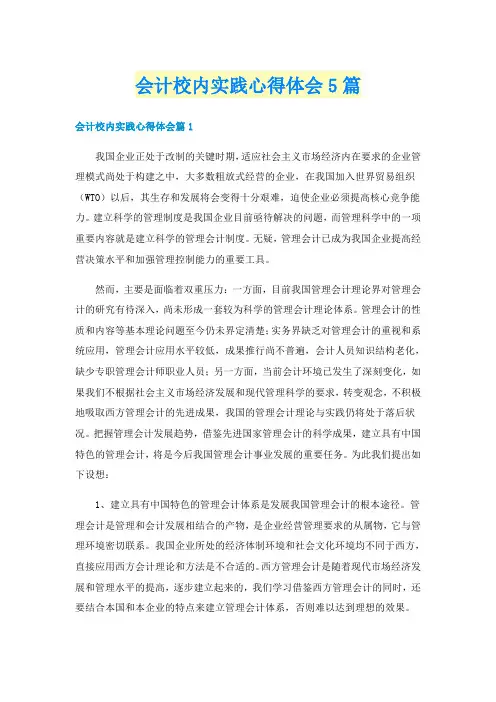 会计校内实践心得体会5篇

会计校内实践心得体会篇1

我国企业正处于改制的关键时期，适应社会主义市场经济内在要求的企业管理模式尚处于构建之中，大多数粗放式经营的企业，在我国加入世界贸易组织（WTO）以后，其生存和发展将会变得十分艰难，迫使企业必须提高核心竞争能力。建立科学的管理制度是我国企业目前亟待解决的问题，而管理科学中的一项重要内容就是建立科学的管理会计制度。无疑，管理会计已成为我国企业提高经营决策水平和加强管理控制能力的重要工具。

然而，主要是面临着双重压力：一方面，目前我国管理会计理论界对管理会计的研究有待深入，尚未形成一套较为科学的管理会计理论体系。管理会计的性质和内容等基本理论问题至今仍未界定清楚；实务界缺乏对管理会计的重视和系统应用，管理会计应用水平较低，成果推行尚不普遍，会计人员知识结构老化，缺少专职管理会计师职业人员；另一方面，当前会计环境已发生了深刻变化，如果我们不根据社会主义市场经济发展和现代管理科学的要求，转变观念，不积极地吸取西方管理会计的先进成果，我国的管理会计理论与实践仍将处于落后状况。把握管理会计发展趋势，借鉴先进国家管理会计的科学成果，建立具有中国特色的管理会计，将是今后我国管理会计事业发展的重要任务。为此我们提出如下设想：

1、建立具有中国特色的管理会计体系是发展我国管理会计的根本途径。管理会计是管理和会计发展相结合的产物，是企业经营管理要求的从属物，它与管理环境密切联系。我国企业所处的经济体制环境和社会文化环境均不同于西方，直接应用西方会计理论和方法是不合适的。西方管理会计是随着现代市场经济发展和管理水平的提高，逐步建立起来的，我们学习借鉴西方管理会计的同时，还要结合本国和本企业的特点来建立管理会计体系，否则难以达到理想的效果。